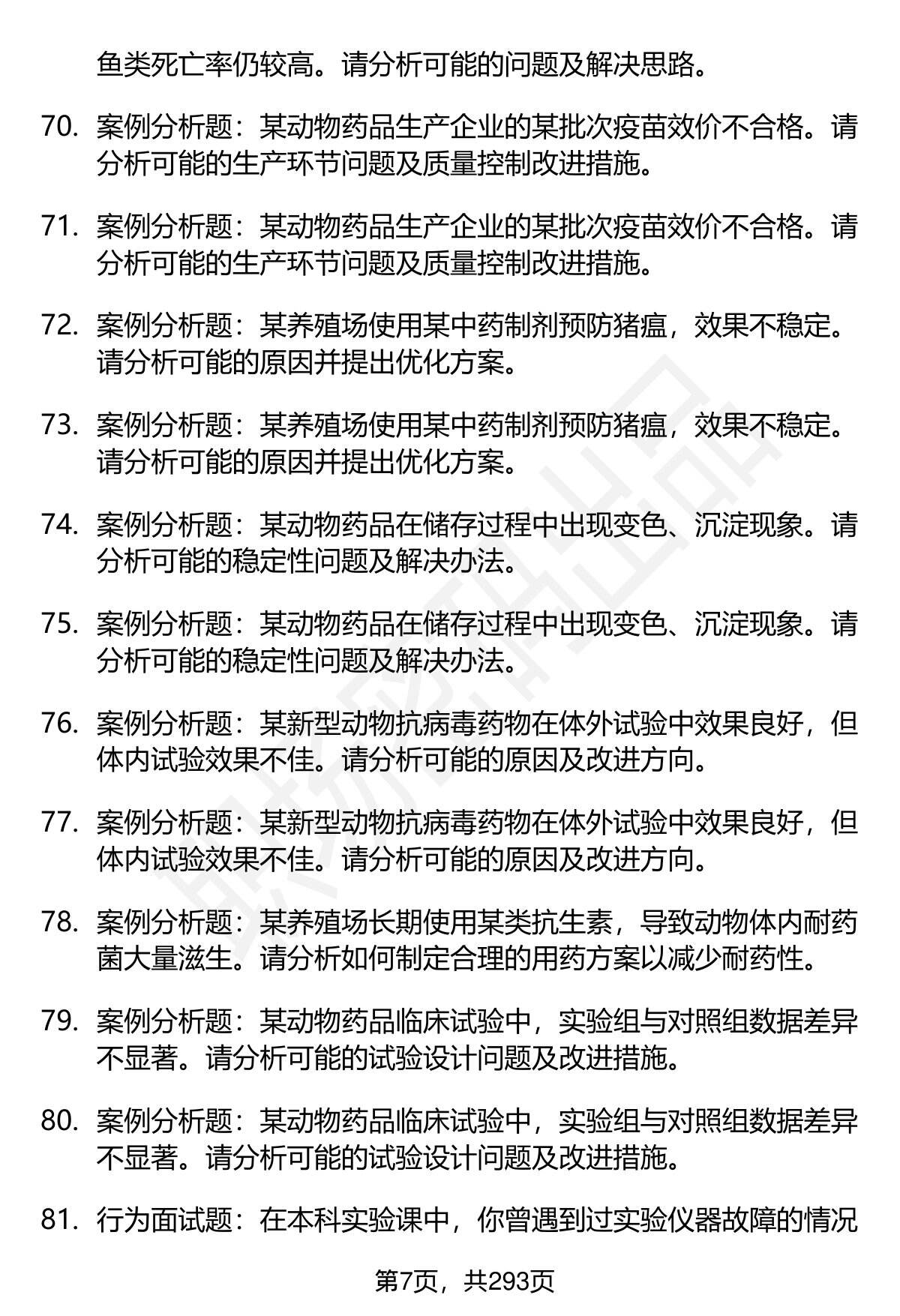 鱼类死亡率仍较高。请分析可能的问题及解决思路。

70. 案例分析题：某动物药品生产企业的某批次疫苗效价不合格。请分析可能的生产环节问题及质量控制改进措施。

71. 案例分析题：某动物药品生产企业的某批次疫苗效价不合格。请分析可能的生产环节问题及质量控制改进措施。

72. 案例分析题：某养殖场使用某中药制剂预防猪瘟，效果不稳定。请分析可能的原因并提出优化方案。

73. 案例分析题：某养殖场使用某中药制剂预防猪瘟，效果不稳定。请分析可能的原因并提出优化方案。

74. 案例分析题：某动物药品在储存过程中出现变色、沉淀现象。请分析可能的稳定性问题及解决办法。

75. 案例分析题：某动物药品在储存过程中出现变色、沉淀现象。请分析可能的稳定性问题及解决办法。

76. 案例分析题：某新型动物抗病毒药物在体外试验中效果良好，但体内试验效果不佳。请分析可能的原因及改进方向。

77. 案例分析题：某新型动物抗病毒药物在体外试验中效果良好，但体内试验效果不佳。请分析可能的原因及改进方向。

78. 案例分析题：某养殖场长期使用某类抗生素，导致动物体内耐药菌大量滋生。请分析如何制定合理的用药方案以减少耐药性。

79. 案例分析题：某动物药品临床试验中，实验组与对照组数据差异不显著。请分析可能的试验设计问题及改进措施。

80. 案例分析题：某动物药品临床试验中，实验组与对照组数据差异不显著。请分析可能的试验设计问题及改进措施。

81. 行为面试题：在本科实验课中，你曾遇到过实验仪器故障的情况

第7页，共293页